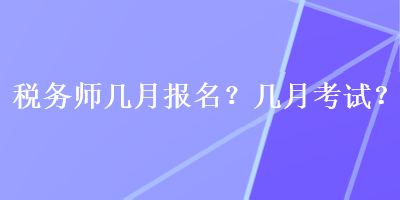 税务师几月报名？几月考试？